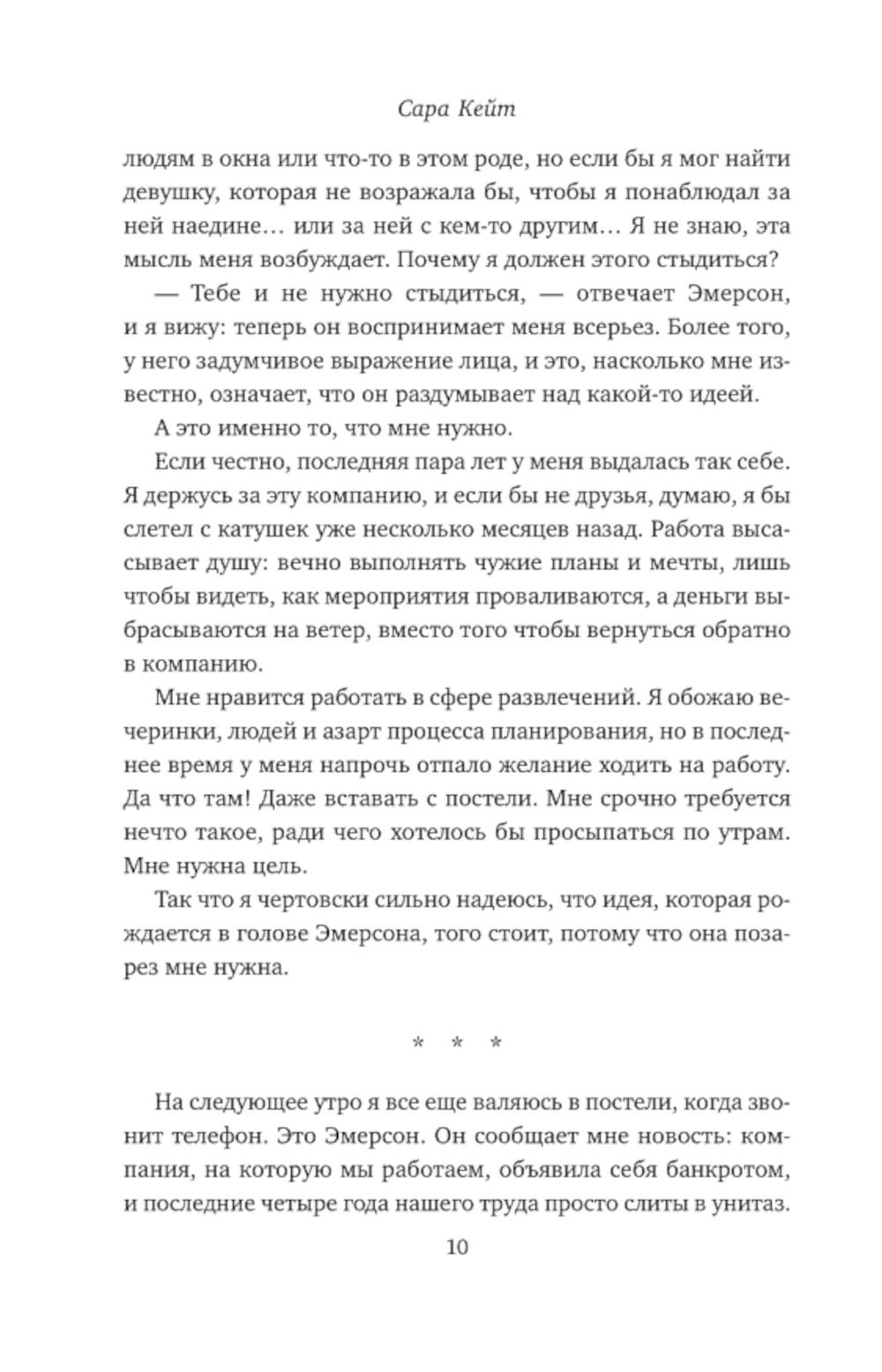 Сара Кейт

людям в окна или что-то в этом роде, но если бы я мог найти девушку, которая не возражала бы, чтобы я понаблюдал за ней наедине… или за ней с кем-то другим… Я не знаю, эта мысль меня возбуждает. Почему я должен этого стыдиться?

— Тебе и не нужно стыдиться, — отвечает Эмерсон, и я вижу: теперь он воспринимает меня всерьез. Более того, у него задумчивое выражение лица, и это, насколько мне известно, означает, что он раздумывает над какой-то идеей.

А это именно то, что мне нужно.

Если честно, последняя пара лет у меня выдалась так себе. Я держусь за эту компанию, и если бы не друзья, думаю, я бы слетел с катушек уже несколько месяцев назад. Работа высасывает душу: вечно выполнять чужие планы и мечты, лишь чтобы видеть, как мероприятия проваливаются, а деньги выбрасываются на ветер, вместо того чтобы вернуться обратно в компанию.

Мне нравится работать в сфере развлечений. Я обожаю вечеринки, людей и азарт процесса планирования, но в последнее время у меня напрочь отпало желание ходить на работу. Да что там! Даже вставать с постели. Мне срочно требуется нечто такое, ради чего хотелось бы просыпаться по утрам. Мне нужна цель.

Так что я чертовски сильно надеюсь, что идея, которая рождается в голове Эмерсона, того стоит, потому что она позарез мне нужна.

* * *

На следующее утро я все еще валяюсь в постели, когда звонит телефон. Это Эмерсон. Он сообщает мне новость: компания, на которую мы работаем, объявила себя банкротом, и последние четыре года нашего труда просто слиты в унитаз.

10